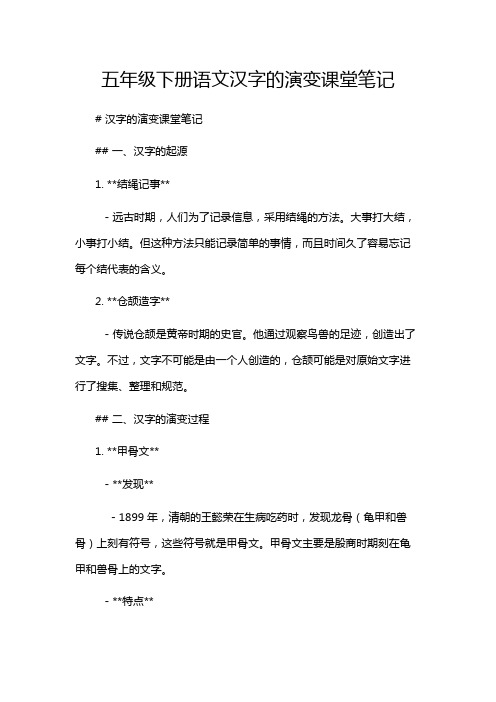 五年级下册语文汉字的演变课堂笔记

# 汉字的演变课堂笔记

## 一、汉字的起源

1. **结绳记事**

- 远古时期，人们为了记录信息，采用结绳的方法。大事打大结，小事打小结。但这种方法只能记录简单的事情，而且时间久了容易忘记每个结代表的含义。

2. **仓颉造字**

- 传说仓颉是黄帝时期的史官。他通过观察鸟兽的足迹，创造出了文字。不过，文字不可能是由一个人创造的，仓颉可能是对原始文字进行了搜集、整理和规范。

## 二、汉字的演变过程

1. **甲骨文**

- **发现**

- 1899 年，清朝的王懿荣在生病吃药时，发现龙骨（龟甲和兽骨）上刻有符号，这些符号就是甲骨文。甲骨文主要是殷商时期刻在龟甲和兽骨上的文字。

- **特点**